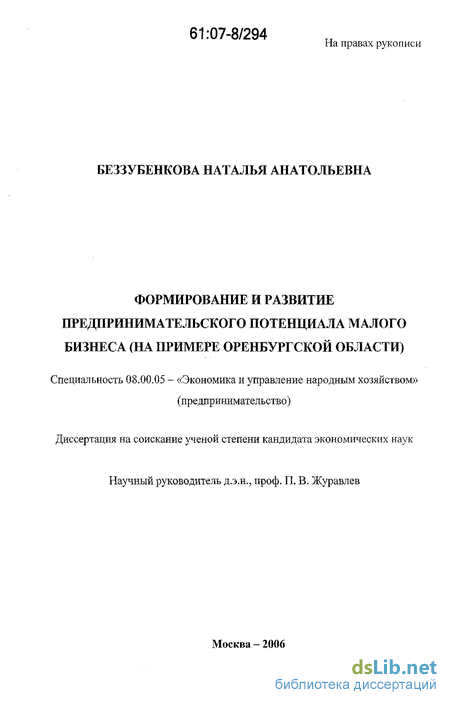 61:07-8/294

На правах рукописи

БЕЗЗУБЕНКОВА НАТАЛЬЯ АНАТОЛЬЕВНА

ФОРМИРОВАНИЕ И РАЗВИТИЕ ПРЕДПРИНИМАТЕЛЬСКОГО ПОТЕНЦИАЛА МАЛОГО БИЗНЕСА (НА ПРИМЕРЕ ОРЕНБУРГСКОЙ ОБЛАСТИ)

Специальность 08.00.05 – «Экономика и управление народным хозяйством» (предпринимательство)

Диссертация на соискание ученой степени кандидата экономических наук

Научный руководитель д.э.н., проф. П. В. Журавлев

Москва – 2006

dsLib.net
библиотека диссертаций